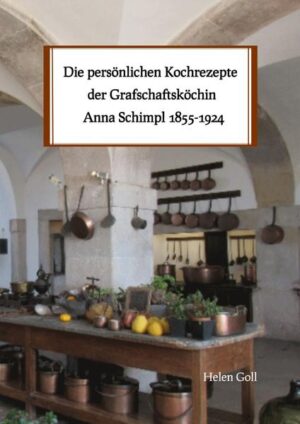 Die persönlichen Kochrezepte der Grafschaftsköchin Anna Schimpl 1855-1924

Helen Goll